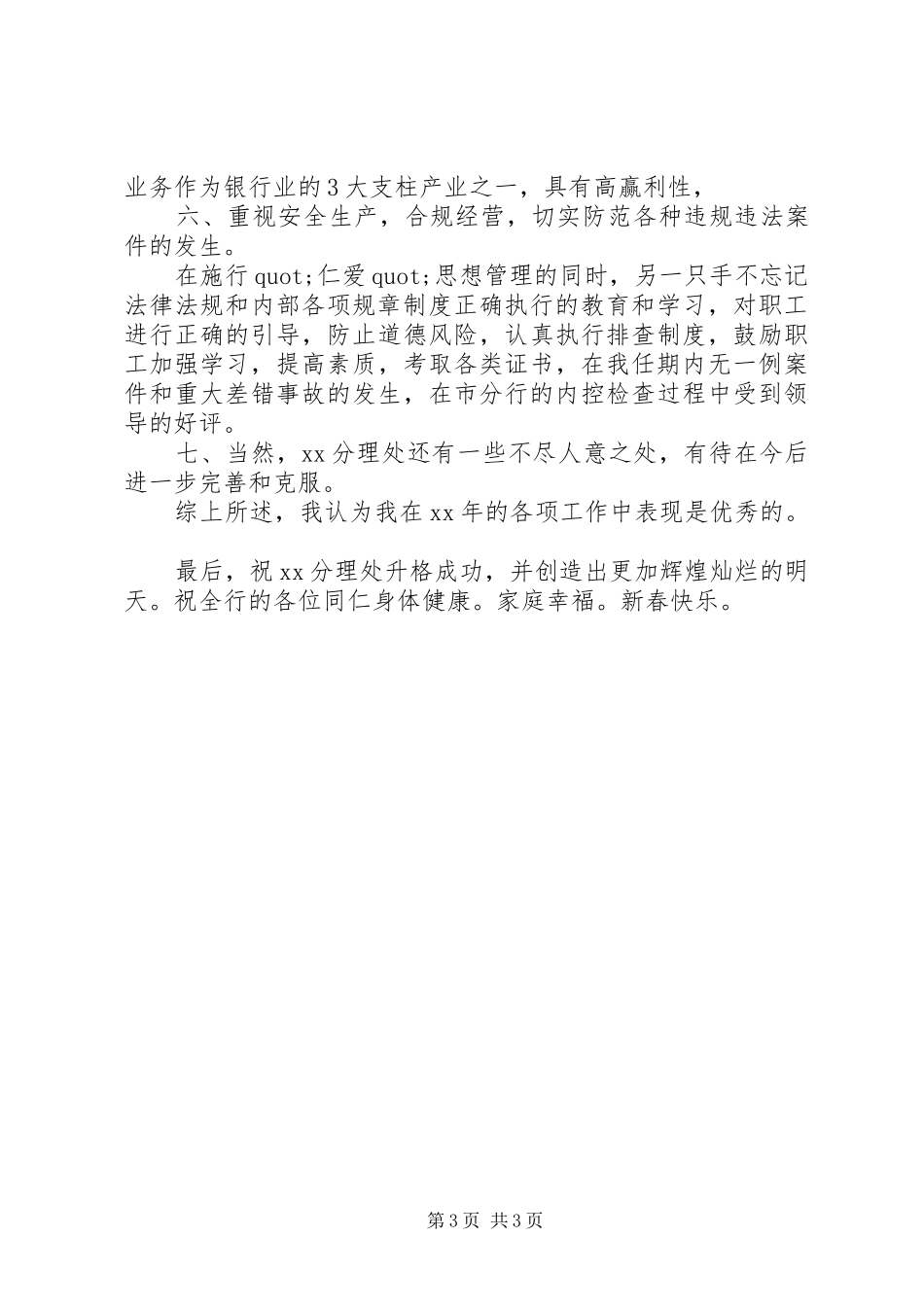 业务作为银行业的3大支柱产业之一，具有高赢利性，

六、重视安全生产，合规经营，切实防范各种违规违法案件的发生。

在施行quot;仁爱quot;思想管理的同时，另一只手不忘记法律法规和内部各项规章制度正确执行的教育和学习，对职工进行正确的引导，防止道德风险，认真执行排查制度，鼓励职工加强学习，提高素质，考取各类证书，在我任期内无一例案件和重大差错事故的发生，在市分行的内控检查过程中受到领导的好评。

七、当然，xx分理处还有一些不尽人意之处，有待在今后进一步完善和克服。

综上所述，我认为我在xx年的各项工作中表现是优秀的。

最后，祝xx分理处升格成功，并创造出更加辉煌灿烂的明天。祝全行的各位同仁身体健康。家庭幸福。新春快乐。

第3页 共3页